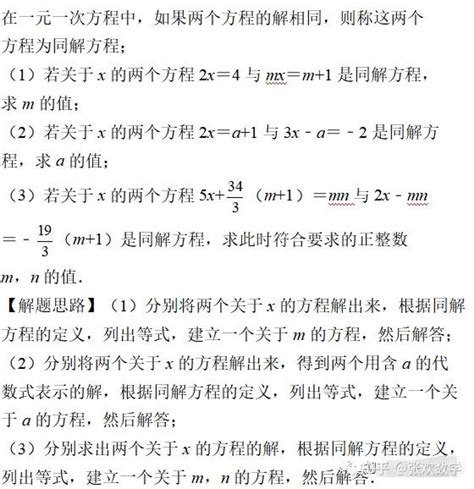 在一元一次方程中，如果两个方程的解相同，则称这两个方程为同解方程；

（1）若关于 $x$ 的两个方程 $2x=4$ 与 $mx=m+1$ 是同解方程，求 $m$ 的值；

（2）若关于 $x$ 的两个方程 $2x=a+1$ 与 $3x-a=-2$ 是同解方程，求 $a$ 的值；

（3）若关于 $x$ 的两个方程 $5x+\frac{34}{3}(m+1)=mn$ 与 $2x-mn=-\frac{19}{3}(m+1)$ 是同解方程，求此时符合要求的正整数 $m$，$n$ 的值．

【解题思路】（1）分别将两个关于 $x$ 的方程解出来，根据同解方程的定义，列出等式，建立一个关于 $m$ 的方程，然后解答；

（2）分别将两个关于 $x$ 的方程解出来，得到两个用含 $a$ 的代数式表示的解，根据同解方程的定义，列出等式，建立一个关于 $a$ 的方程，然后解答；

（3）分别求出两个关于 $x$ 的方程的解，根据同解方程的定义，列出等式，建立一个关于 $m$，$n$ 的方程，然后解答．

知乎 @张欢数学